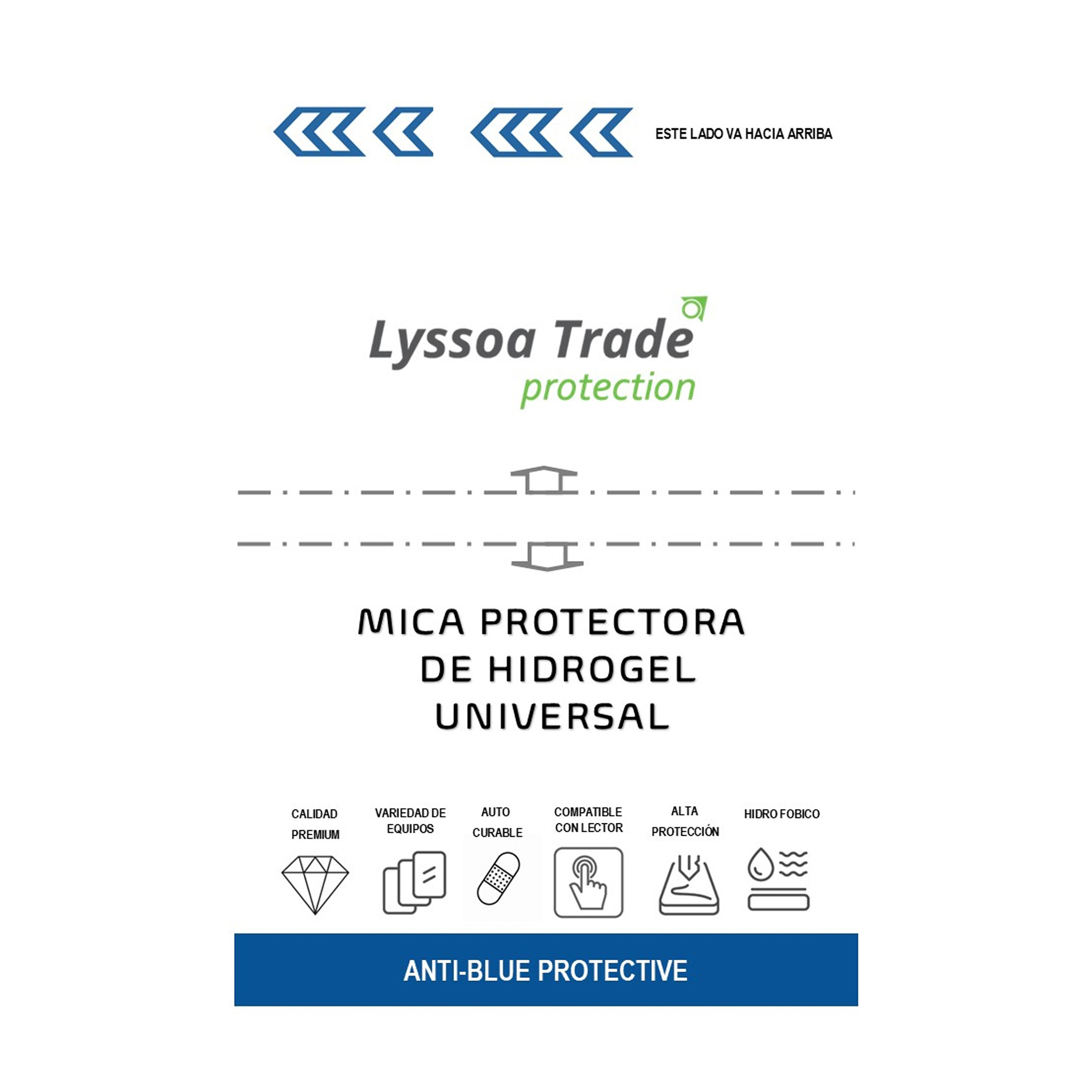 ESTE LADO VA HACIA ARRIBA

Lyssoa Trade
protection

MICA PROTECTORA
DE HIDROGEL
UNIVERSAL

CALIDAD
PREMIUM

VARIEDAD DE
EQUIPOS

AUTO
CURABLE

COMPATIBLE
CON LECTOR

ALTA
PROTECCIÓN

HIDRO FOBICO

ANTI-BLUE PROTECTIVE